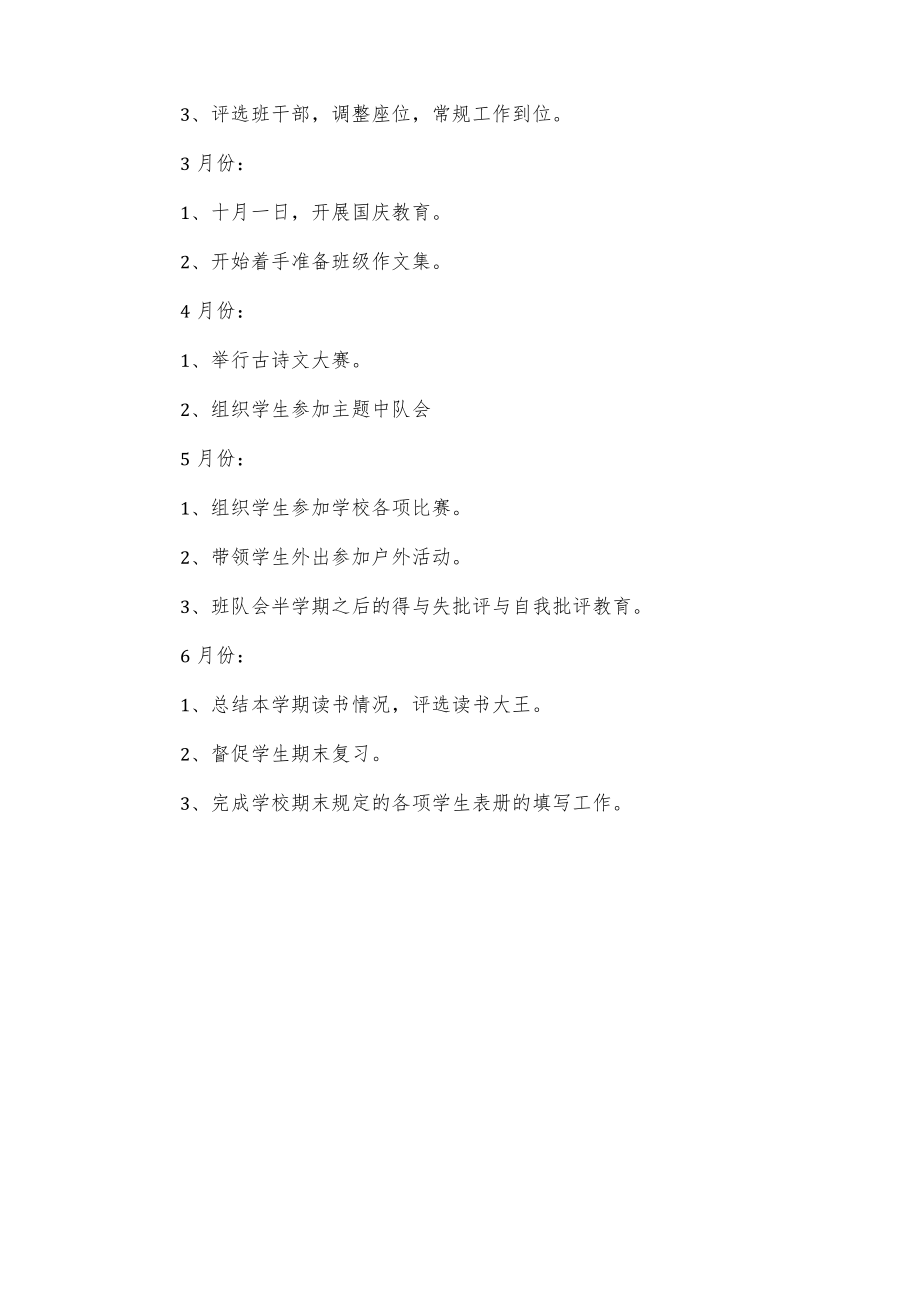 3、评选班干部，调整座位，常规工作到位。

3 月份：

1、十月一日，开展国庆教育。

2、开始着手准备班级作文集。

4 月份：

1、举行古诗文大赛。

2、组织学生参加主题中队会

5 月份：

1、组织学生参加学校各项比赛。

2、带领学生外出参加户外活动。

3、班队会半学期之后的得与失批评与自我批评教育。

6 月份：

1、总结本学期读书情况，评选读书大王。

2、督促学生期末复习。

3、完成学校期末规定的各项学生表册的填写工作。